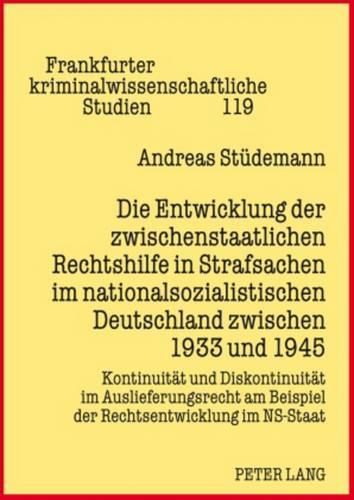 Frankfurter kriminalwissenschaftliche Studien 119

Andreas Stüdemann

Die Entwicklung der zwischenstaatlichen Rechtshilfe in Strafsachen im nationalsozialistischen Deutschland zwischen 1933 und 1945

Kontinuität und Diskontinuität im Auslieferungsrecht am Beispiel der Rechtsentwicklung im NS-Staat

PETER LANG